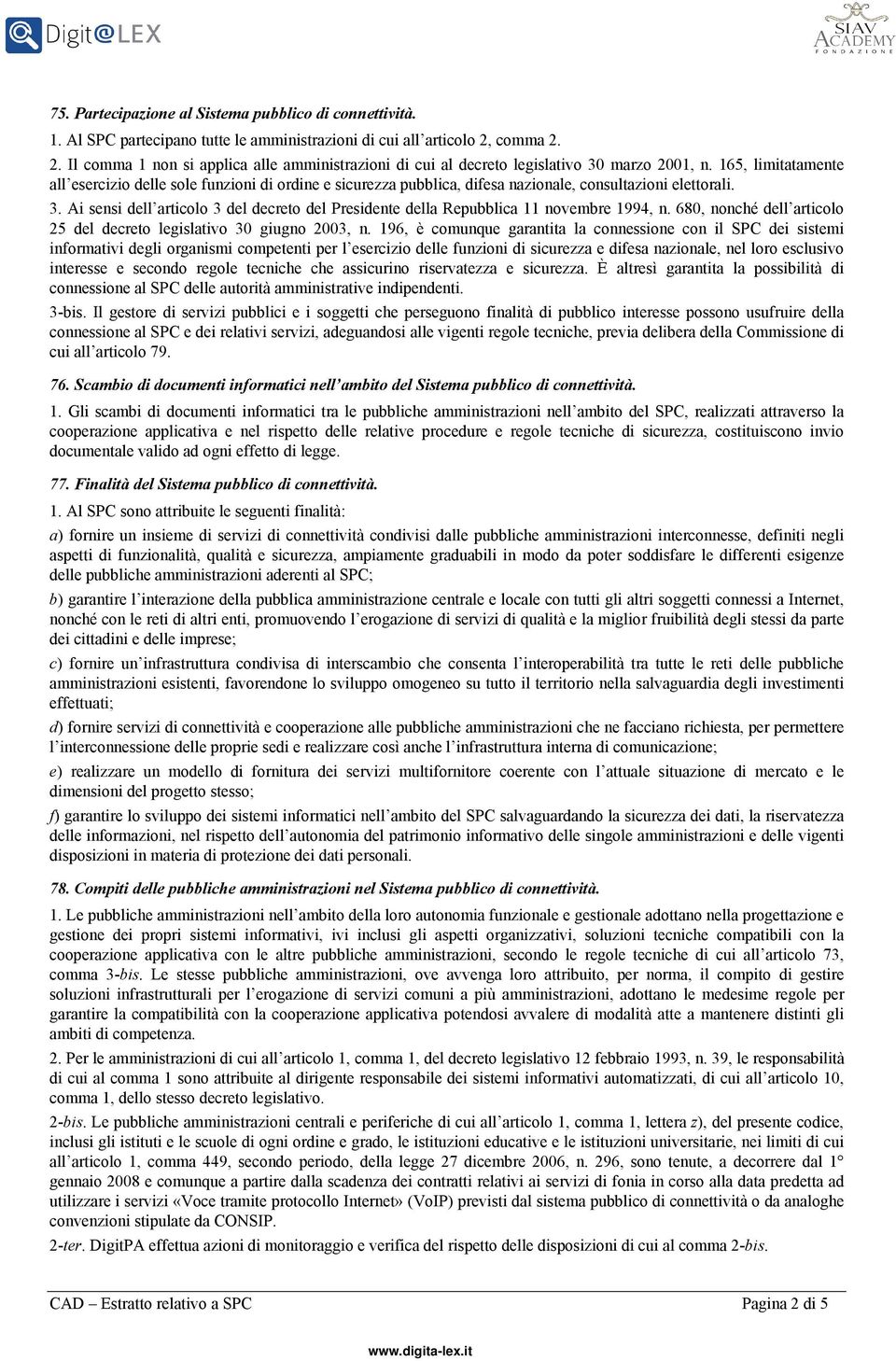 Digit@LEX

SIAV ACADEMY FONDAZIONE

75. Partecipazione al Sistema pubblico di connettività.

1. Al SPC partecipano tutte le amministrazioni di cui all'articolo 2, comma 2.

2. Il comma 1 non si applica alle amministrazioni di cui al decreto legislativo 30 marzo 2001, n. 165, limitatamente all'esercizio delle sole funzioni di ordine e sicurezza pubblica, difesa nazionale, consultazioni elettorali.

3. Ai sensi dell'articolo 3 del decreto del Presidente della Repubblica 11 novembre 1994, n. 680, nonché dell'articolo 25 del decreto legislativo 30 giugno 2003, n. 196, è comunque garantita la connessione con il SPC dei sistemi informativi degli organismi competenti per l'esercizio delle funzioni di sicurezza e difesa nazionale, nel loro esclusivo interesse e secondo regole tecniche che assicurino riservatezza e sicurezza. È altresì garantita la possibilità di connessione al SPC delle autorità amministrative indipendenti.

3-bis. Il gestore di servizi pubblici e i soggetti che perseguono finalità di pubblico interesse possono usufruire della connessione al SPC e dei relativi servizi, adeguandosi alle vigenti regole tecniche, previa delibera della Commissione di cui all'articolo 79.

76. Scambio di documenti informatici nell'ambito del Sistema pubblico di connettività.

1. Gli scambi di documenti informatici tra le pubbliche amministrazioni nell'ambito del SPC, realizzati attraverso la cooperazione applicativa e nel rispetto delle relative procedure e regole tecniche di sicurezza, costituiscono invio documentale valido ad ogni effetto di legge.

77. Finalità del Sistema pubblico di connettività.

1. Al SPC sono attribuite le seguenti finalità:

a) fornire un insieme di servizi di connettività condivisi dalle pubbliche amministrazioni interconnesse, definiti negli aspetti di funzionalità, qualità e sicurezza, ampiamente graduabili in modo da poter soddisfare le differenti esigenze delle pubbliche amministrazioni aderenti al SPC;

b) garantire l'interazione della pubblica amministrazione centrale e locale con tutti gli altri soggetti connessi a Internet, nonché con le reti di altri enti, promuovendo l'erogazione di servizi di qualità e la miglior fruibilità degli stessi da parte dei cittadini e delle imprese;

c) fornire un'infrastruttura condivisa di interscambio che consenta l'interoperabilità tra tutte le reti delle pubbliche amministrazioni esistenti, favorendone lo sviluppo omogeneo su tutto il territorio nella salvaguardia degli investimenti effettuati;

d) fornire servizi di connettività e cooperazione alle pubbliche amministrazioni che ne facciano richiesta, per permettere l'interconnessione delle proprie sedi e realizzare così anche l'infrastruttura interna di comunicazione;

e) realizzare un modello di fornitura dei servizi multifornitore coerente con l'attuale situazione di mercato e le dimensioni del progetto stesso;

f) garantire lo sviluppo dei sistemi informatici nell'ambito del SPC salvaguardando la sicurezza dei dati, la riservatezza delle informazioni, nel rispetto dell'autonomia del patrimonio informativo delle singole amministrazioni e delle vigenti disposizioni in materia di protezione dei dati personali.

78. Compiti delle pubbliche amministrazioni nel Sistema pubblico di connettività.

1. Le pubbliche amministrazioni nell'ambito della loro autonomia funzionale e gestionale adottano nella progettazione e gestione dei propri sistemi informativi, ivi inclusi gli aspetti organizzativi, soluzioni tecniche compatibili con la cooperazione applicativa con le altre pubbliche amministrazioni, secondo le regole tecniche di cui all'articolo 73, comma 3-bis. Le stesse pubbliche amministrazioni, ove avvenga loro attribuito, per norma, il compito di gestire soluzioni infrastrutturali per l'erogazione di servizi comuni a più amministrazioni, adottano le medesime regole per garantire la compatibilità con la cooperazione applicativa potendosi avvalere di modalità atte a mantenere distinti gli ambiti di competenza.

2. Per le amministrazioni di cui all'articolo 1, comma 1, del decreto legislativo 12 febbraio 1993, n. 39, le responsabilità di cui al comma 1 sono attribuite al dirigente responsabile dei sistemi informativi automatizzati, di cui all'articolo 10, comma 1, dello stesso decreto legislativo.

2-bis. Le pubbliche amministrazioni centrali e periferiche di cui all'articolo 1, comma 1, lettera z), del presente codice, inclusi gli istituti e le scuole di ogni ordine e grado, le istituzioni educative e le istituzioni universitarie, nei limiti di cui all'articolo 1, comma 449, secondo periodo, della legge 27 dicembre 2006, n. 296, sono tenute, a decorrere dal 1° gennaio 2008 e comunque a partire dalla scadenza dei contratti relativi ai servizi di fonia in corso alla data predetta ad utilizzare i servizi «Voce tramite protocollo Internet» (VoIP) previsti dal sistema pubblico di connettività o da analoghe convenzioni stipulate da CONSIP.

2-ter. DigitPA effettua azioni di monitoraggio e verifica del rispetto delle disposizioni di cui al comma 2-bis.

CAD – Estratto relativo a SPC

Pagina 2 di 5

www.digita-lex.it